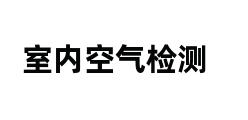 室内空气检测